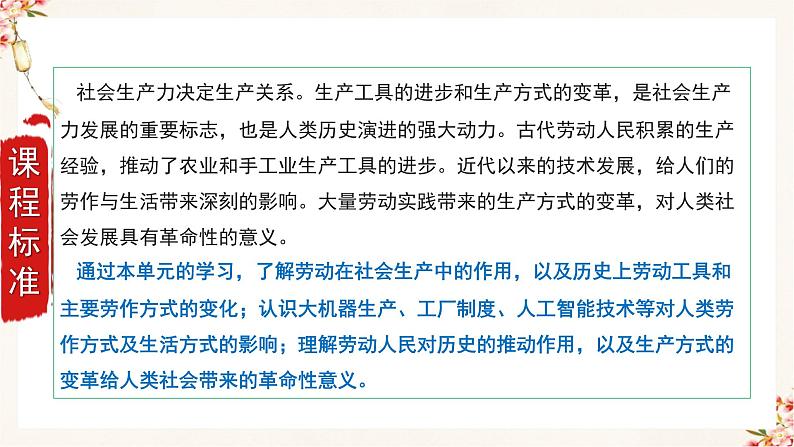 课程标准

社会生产力决定生产关系。生产工具的进步和生产方式的变革，是社会生产力发展的重要标志，也是人类历史演进的强大动力。古代劳动人民积累的生产经验，推动了农业和手工业生产工具的进步。近代以来的技术发展，给人们的劳作与生活带来深刻的影响。大量劳动实践带来的生产方式的变革，对人类社会发展具有革命性的意义。

通过本单元的学习，了解劳动在社会生产中的作用，以及历史上劳动工具和主要劳作方式的变化；认识大机器生产、工厂制度、人工智能技术等对人类劳作方式及生活方式的影响；理解劳动人民对历史的推动作用，以及生产方式的变革给人类社会带来的革命性意义。